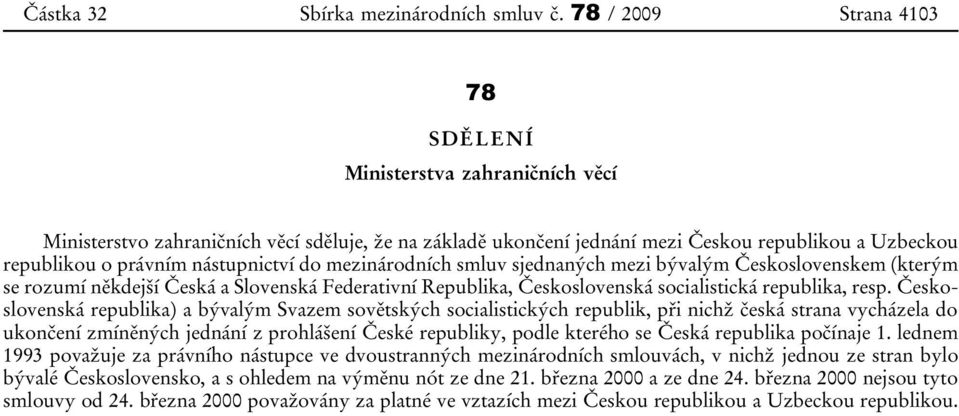 Částka 32 Sbírka mezinárodních smluv č. 78 / 2009 Strana 4103

78

SDĚLENÍ

Ministerstva zahraničních věcí

Ministerstvo zahraničních věcí sděluje, že na základě ukončení jednání mezi Českou republikou a Uzbeckou republikou o právním nástupnictví do mezinárodních smluv sjednaných mezi bývalým Československem (kterým se rozumí někdejší Česká a Slovenská Federativní Republika, Československá socialistická republika, resp. Československá republika) a bývalým Svazem sovětských socialistických republik, při nichž česká strana vycházela do ukončení zmíněných jednání z prohlášení České republiky, podle kterého se Česká republika počínaje 1. lednem 1993 považuje za právního nástupce ve dvoustranných mezinárodních smlouvách, v nichž jednou ze stran bylo bývalé Československo, a s ohledem na výměnu nót ze dne 21. března 2000 a ze dne 24. března 2000 nejsou tyto smlouvy od 24. března 2000 považovány za platné ve vztazích mezi Českou republikou a Uzbeckou republikou.